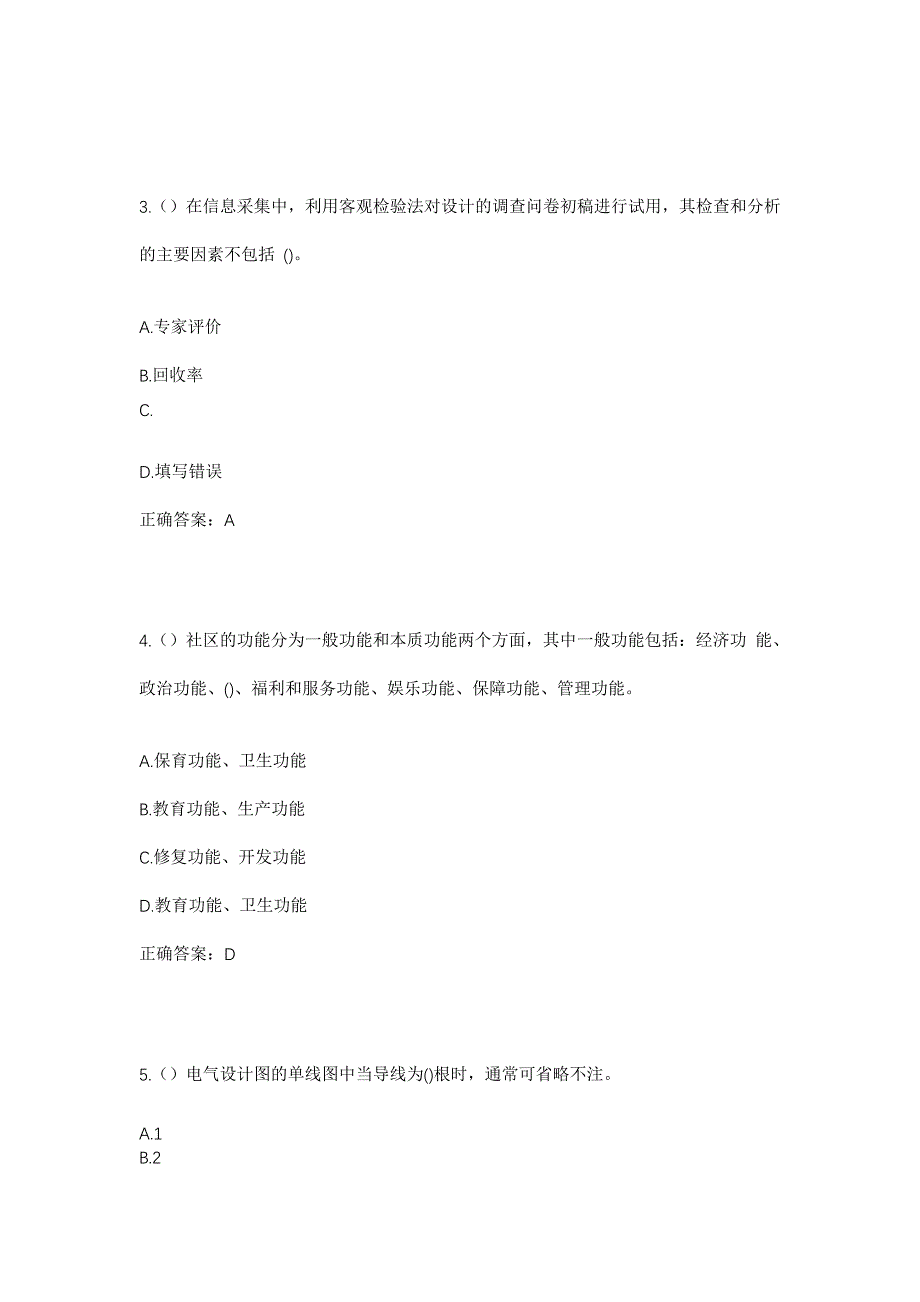 3.（）在信息采集中，利用客观检验法对设计的调查问卷初稿进行试用，其检查和分析的主要因素不包括 ()。

A.专家评价

B.回收率

C.

D.填写错误

正确答案：A

4.（）社区的功能分为一般功能和本质功能两个方面，其中一般功能包括：经济功 能、政治功能、()、福利和服务功能、娱乐功能、保障功能、管理功能。

A.保育功能、卫生功能

B.教育功能、生产功能

C.修复功能、开发功能

D.教育功能、卫生功能

正确答案：D

5.（）电气设计图的单线图中当导线为()根时，通常可省略不注。

A.1

B.2